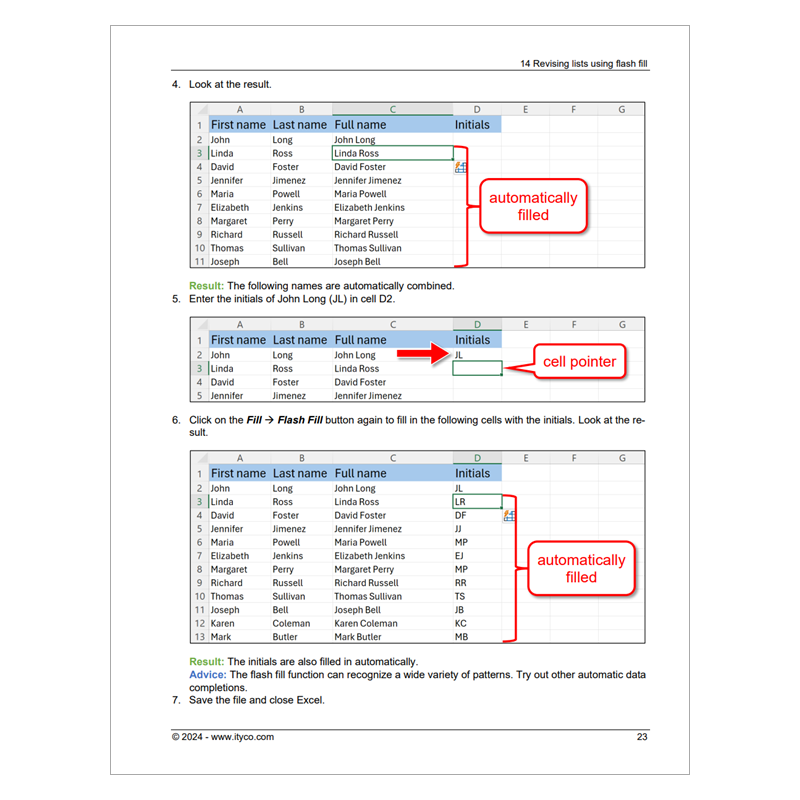 14 Revising lists using flash fill

4. Look at the result.

| | A | B | C | D | E | F | G |
|---|---|---|---|---|---|---|---|
| 1 | First name | Last name | Full name | Initials | | | |
| 2 | John | Long | John Long | | | | |
| 3 | Linda | Ross | Linda Ross | | | | |
| 4 | David | Foster | David Foster | | | | |
| 5 | Jennifer | Jimenez | Jennifer Jimenez | | | | |
| 6 | Maria | Powell | Maria Powell | | | | |
| 7 | Elizabeth | Jenkins | Elizabeth Jenkins | | | | |
| 8 | Margaret | Perry | Margaret Perry | | | | |
| 9 | Richard | Russell | Richard Russell | | | | |
| 10 | Thomas | Sullivan | Thomas Sullivan | | | | |
| 11 | Joseph | Bell | Joseph Bell | | | | |

automatically filled

Result: The following names are automatically combined.

5. Enter the initials of John Long (JL) in cell D2.

| | A | B | C | D | E | F | G |
|---|---|---|---|---|---|---|---|
| 1 | First name | Last name | Full name | Initials | | | |
| 2 | John | Long | John Long | JL | | | |
| 3 | Linda | Ross | Linda Ross | | | | |
| 4 | David | Foster | David Foster | | | | |
| 5 | Jennifer | Jimenez | Jennifer Jimenez | | | | |

cell pointer

6. Click on the Fill → Flash Fill button again to fill in the following cells with the initials. Look at the result.

| | A | B | C | D | E | F | G |
|---|---|---|---|---|---|---|---|
| 1 | First name | Last name | Full name | Initials | | | |
| 2 | John | Long | John Long | JL | | | |
| 3 | Linda | Ross | Linda Ross | LR | | | |
| 4 | David | Foster | David Foster | DF | | | |
| 5 | Jennifer | Jimenez | Jennifer Jimenez | JJ | | | |
| 6 | Maria | Powell | Maria Powell | MP | | | |
| 7 | Elizabeth | Jenkins | Elizabeth Jenkins | EJ | | | |
| 8 | Margaret | Perry | Margaret Perry | MP | | | |
| 9 | Richard | Russell | Richard Russell | RR | | | |
| 10 | Thomas | Sullivan | Thomas Sullivan | TS | | | |
| 11 | Joseph | Bell | Joseph Bell | JB | | | |
| 12 | Karen | Coleman | Karen Coleman | KC | | | |
| 13 | Mark | Butler | Mark Butler | MB | | | |

automatically filled

Result: The initials are also filled in automatically.
Advice: The flash fill function can recognize a wide variety of patterns. Try out other automatic data completions.

7. Save the file and close Excel.

© 2024 - www.ityco.com 23